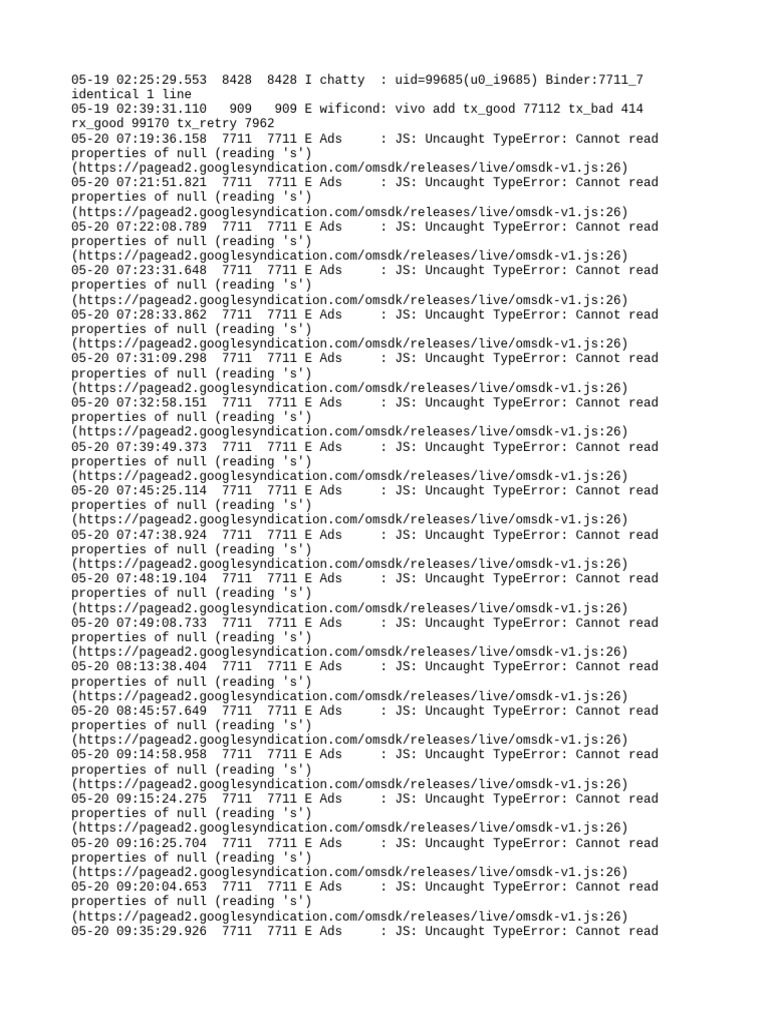 05-19 02:25:29.553  8428  8428 I chatty  : uid=99685(u0_i9685) Binder:7711_7 identical 1 line
05-19 02:39:31.110   909   909 E wificond: vivo add tx_good 77112 tx_bad 414 rx_good 99170 tx_retry 7962
05-20 07:19:36.158  7711  7711 E Ads     : JS: Uncaught TypeError: Cannot read properties of null (reading 's') (https://pagead2.googlesyndication.com/omsdk/releases/live/omsdk-v1.js:26)
05-20 07:21:51.821  7711  7711 E Ads     : JS: Uncaught TypeError: Cannot read properties of null (reading 's') (https://pagead2.googlesyndication.com/omsdk/releases/live/omsdk-v1.js:26)
05-20 07:22:08.789  7711  7711 E Ads     : JS: Uncaught TypeError: Cannot read properties of null (reading 's') (https://pagead2.googlesyndication.com/omsdk/releases/live/omsdk-v1.js:26)
05-20 07:23:31.648  7711  7711 E Ads     : JS: Uncaught TypeError: Cannot read properties of null (reading 's') (https://pagead2.googlesyndication.com/omsdk/releases/live/omsdk-v1.js:26)
05-20 07:28:33.862  7711  7711 E Ads     : JS: Uncaught TypeError: Cannot read properties of null (reading 's') (https://pagead2.googlesyndication.com/omsdk/releases/live/omsdk-v1.js:26)
05-20 07:31:09.298  7711  7711 E Ads     : JS: Uncaught TypeError: Cannot read properties of null (reading 's') (https://pagead2.googlesyndication.com/omsdk/releases/live/omsdk-v1.js:26)
05-20 07:32:58.151  7711  7711 E Ads     : JS: Uncaught TypeError: Cannot read properties of null (reading 's') (https://pagead2.googlesyndication.com/omsdk/releases/live/omsdk-v1.js:26)
05-20 07:39:49.373  7711  7711 E Ads     : JS: Uncaught TypeError: Cannot read properties of null (reading 's') (https://pagead2.googlesyndication.com/omsdk/releases/live/omsdk-v1.js:26)
05-20 07:45:25.114  7711  7711 E Ads     : JS: Uncaught TypeError: Cannot read properties of null (reading 's') (https://pagead2.googlesyndication.com/omsdk/releases/live/omsdk-v1.js:26)
05-20 07:47:38.924  7711  7711 E Ads     : JS: Uncaught TypeError: Cannot read properties of null (reading 's') (https://pagead2.googlesyndication.com/omsdk/releases/live/omsdk-v1.js:26)
05-20 07:48:19.104  7711  7711 E Ads     : JS: Uncaught TypeError: Cannot read properties of null (reading 's') (https://pagead2.googlesyndication.com/omsdk/releases/live/omsdk-v1.js:26)
05-20 07:49:08.733  7711  7711 E Ads     : JS: Uncaught TypeError: Cannot read properties of null (reading 's') (https://pagead2.googlesyndication.com/omsdk/releases/live/omsdk-v1.js:26)
05-20 08:13:38.404  7711  7711 E Ads     : JS: Uncaught TypeError: Cannot read properties of null (reading 's') (https://pagead2.googlesyndication.com/omsdk/releases/live/omsdk-v1.js:26)
05-20 08:45:57.649  7711  7711 E Ads     : JS: Uncaught TypeError: Cannot read properties of null (reading 's') (https://pagead2.googlesyndication.com/omsdk/releases/live/omsdk-v1.js:26)
05-20 09:14:58.958  7711  7711 E Ads     : JS: Uncaught TypeError: Cannot read properties of null (reading 's') (https://pagead2.googlesyndication.com/omsdk/releases/live/omsdk-v1.js:26)
05-20 09:15:24.275  7711  7711 E Ads     : JS: Uncaught TypeError: Cannot read properties of null (reading 's') (https://pagead2.googlesyndication.com/omsdk/releases/live/omsdk-v1.js:26)
05-20 09:16:25.704  7711  7711 E Ads     : JS: Uncaught TypeError: Cannot read properties of null (reading 's') (https://pagead2.googlesyndication.com/omsdk/releases/live/omsdk-v1.js:26)
05-20 09:20:04.653  7711  7711 E Ads     : JS: Uncaught TypeError: Cannot read properties of null (reading 's') (https://pagead2.googlesyndication.com/omsdk/releases/live/omsdk-v1.js:26)
05-20 09:35:29.926  7711  7711 E Ads     : JS: Uncaught TypeError: Cannot read